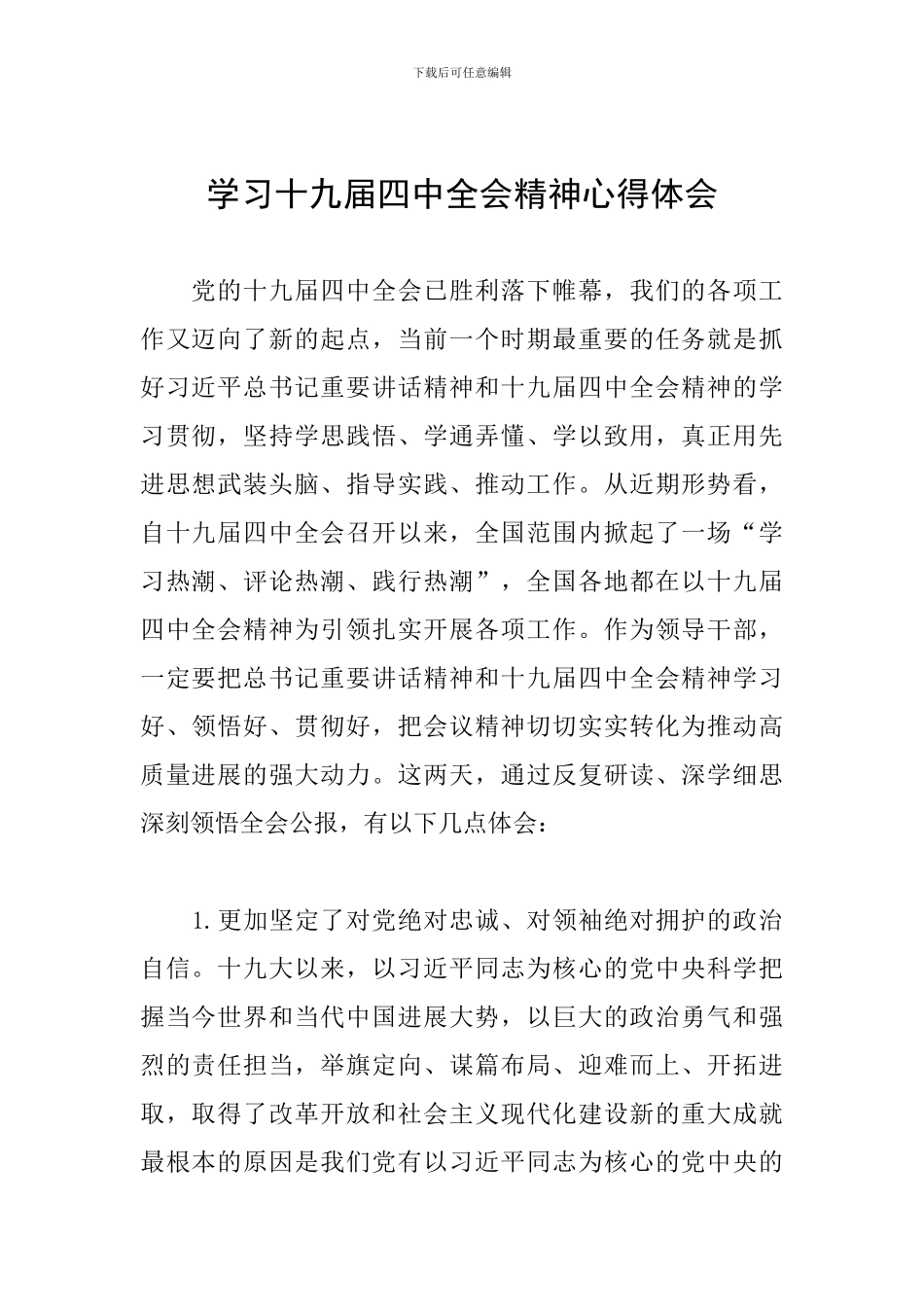 下载后可任意编辑

学习十九届四中全会精神心得体会

党的十九届四中全会已胜利落下帷幕，我们的各项工作又迈向了新的起点，当前一个时期最重要的任务就是抓好习近平总书记重要讲话精神和十九届四中全会精神的学习贯彻，坚持学思践悟、学通弄懂、学以致用，真正用先进思想武装头脑、指导实践、推动工作。从近期形势看，自十九届四中全会召开以来，全国范围内掀起了一场“学习热潮、评论热潮、践行热潮”，全国各地都在以十九届四中全会精神为引领扎实开展各项工作。作为领导干部，一定要把总书记重要讲话精神和十九届四中全会精神学习好、领悟好、贯彻好，把会议精神切切实实转化为推动高质量进展的强大动力。这两天，通过反复研读、深学细思深刻领悟全会公报，有以下几点体会：

1.更加坚定了对党绝对忠诚、对领袖绝对拥护的政治自信。十九大以来，以习近平同志为核心的党中央科学把握当今世界和当代中国进展大势，以巨大的政治勇气和强烈的责任担当，举旗定向、谋篇布局、迎难而上、开拓进取，取得了改革开放和社会主义现代化建设新的重大成就最根本的原因是我们党有以习近平同志为核心的党中央的